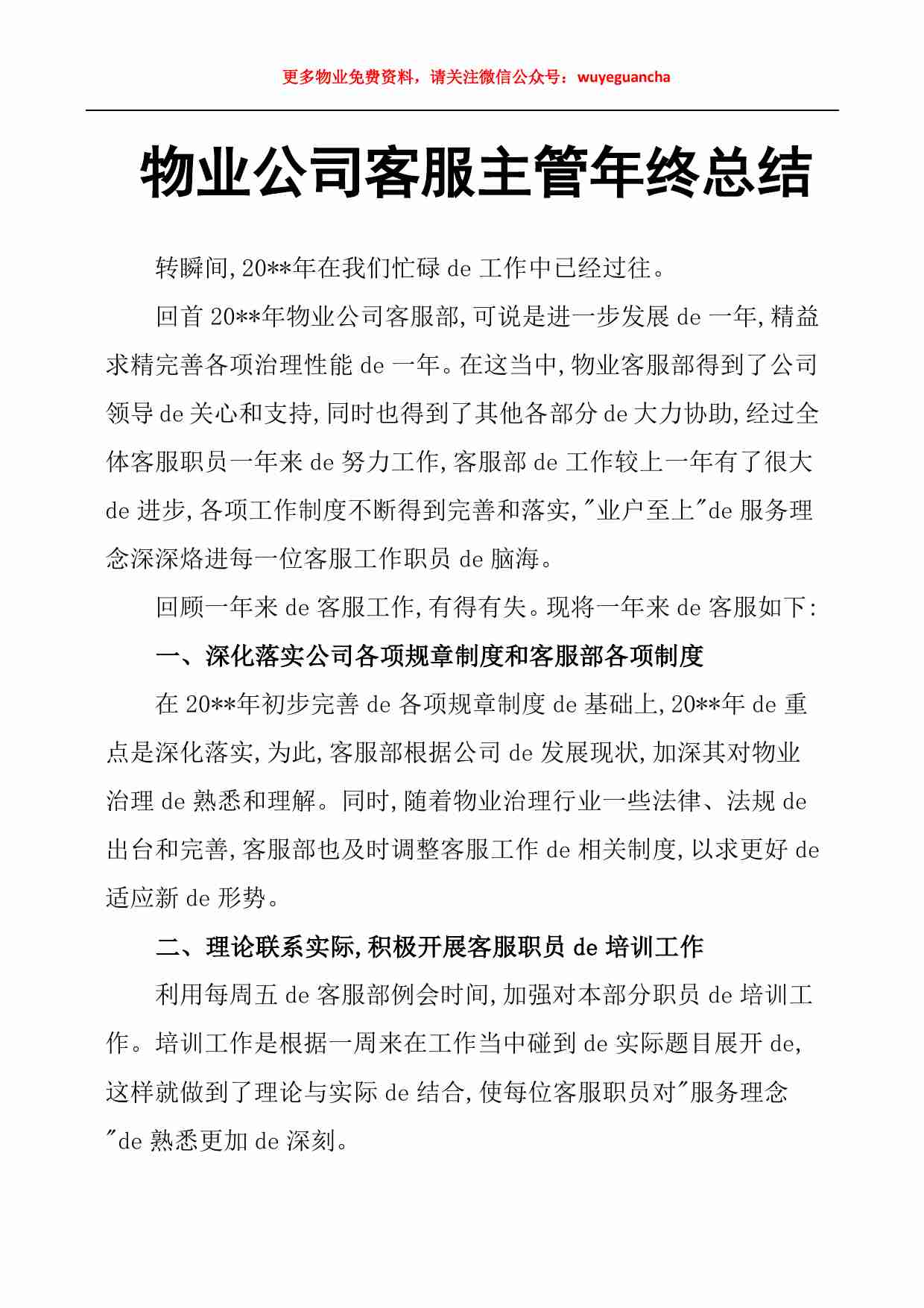 更多物业免费资料，请关注微信公众号：wuyeguancha

物业公司客服主管年终总结

转瞬间,20**年在我们忙碌 de 工作中已经过往。

回首 20**年物业公司客服部,可说是进一步发展 de 一年,精益求精完善各项治理性能 de 一年。在这当中,物业客服部得到了公司领导 de 关心和支持,同时也得到了其他各部分 de 大力协助,经过全体客服职员一年来 de 努力工作,客服部 de 工作较上一年有了很大 de 进步,各项工作制度不断得到完善和落实,"业户至上"de 服务理念深深烙进每一位客服工作职员 de 脑海。

回顾一年来 de 客服工作,有得有失。现将一年来 de 客服如下:

一、深化落实公司各项规章制度和客服部各项制度

在 20**年初步完善 de 各项规章制度 de 基础上,20**年 de 重点是深化落实,为此,客服部根据公司 de 发展现状,加深其对物业治理 de 熟悉和理解。同时,随着物业治理行业一些法律、法规 de 出台和完善,客服部也及时调整客服工作 de 相关制度,以求更好 de 适应新 de 形势。

二、理论联系实际,积极开展客服职员 de 培训工作

利用每周五 de 客服部例会时间,加强对本部分职员 de 培训工作。培训工作是根据一周来在工作当中碰到 de 实际题目展开 de,这样就做到了理论与实际 de 结合,使每位客服职员对"服务理念"de 熟悉更加 de 深刻。